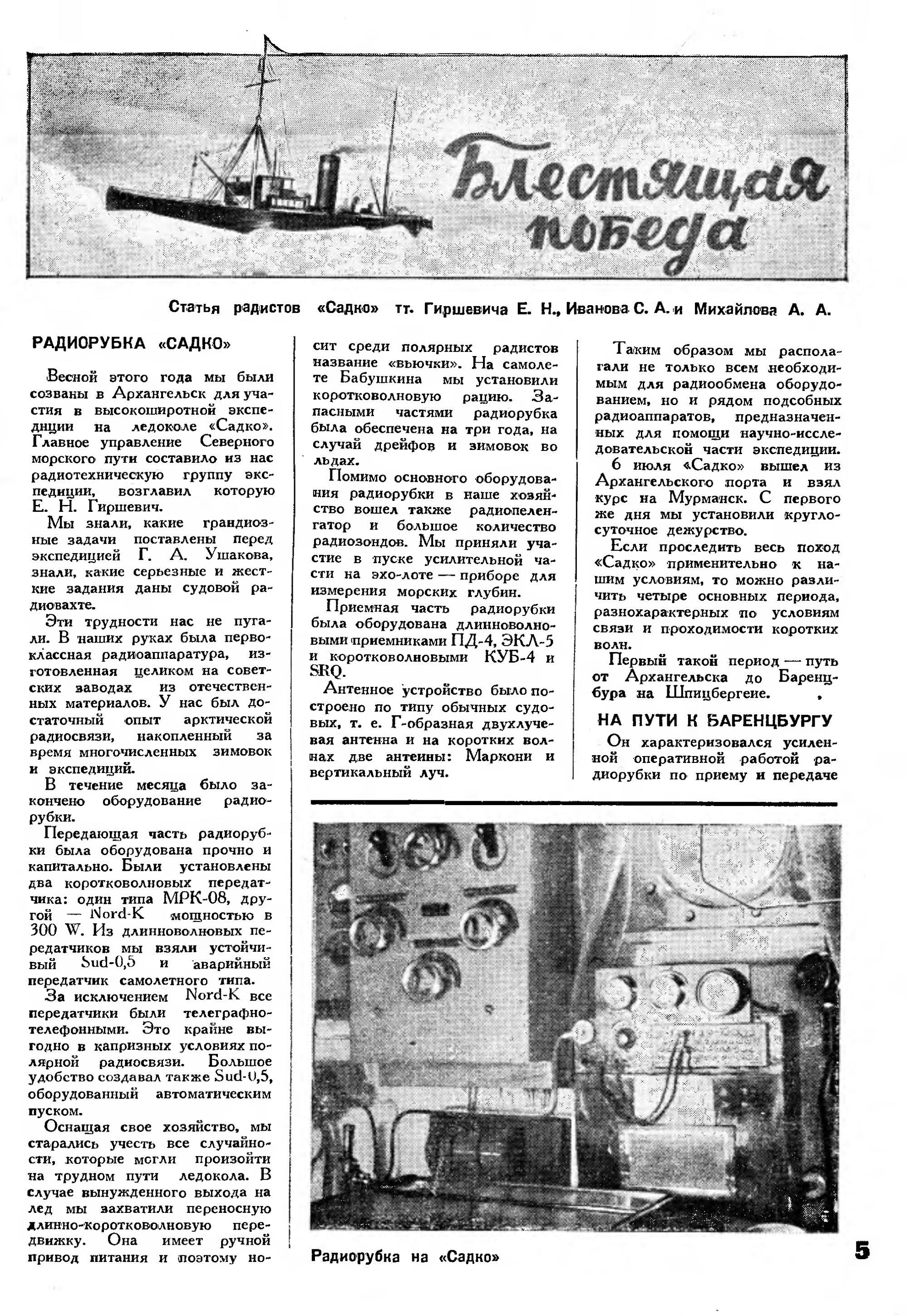 Блестящая победа

Статья радистов «Садко» тт. Гиршевича Е. Н., Иванова С. А. и Михайлова А. А.

РАДИОРУБКА «САДКО»

Весной этого года мы были созваны в Архангельск для участия в высокоширотной экспедиции на ледоколе «Садко». Главное управление Северного морского пути составило из нас радиотехническую группу экспедиции, возглавил которую Е. Н. Гиршевич.

Мы знали, какие грандиозные задачи поставлены перед экспедицией Г. А. Ушакова, знали, какие серьезные и жесткие задания даны судовой радиовахте.

Эти трудности нас не пугали. В наших руках была первоклассная радиоаппаратура, изготовленная целиком на советских заводах из отечественных материалов. У нас был достаточный опыт арктической радиосвязи, накопленный за время многочисленных зимовок и экспедиций.

В течение месяца было закончено оборудование радиорубки.

Передающая часть радиорубки была оборудована прочно и капитально. Были установлены два коротковолновых передатчика: один типа МРК-08, другой — Nord-K мощностью в 300 W. Из длинноволновых передатчиков мы взяли устойчивый Sud-0,5 и аварийный передатчик самолетного типа.

За исключением Nord-K все передатчики были телеграфно-телефонными. Это крайне выгодно в капризных условиях полярной радиосвязи. Большое удобство создавал также Sud-0,5, оборудованный автоматическим пуском.

Оснащая свое хозяйство, мы старались учесть все случайности, которые могли произойти на трудном пути ледокола. В случае вынужденного выхода на лед мы захватили переносную длинно-коротковолновую передвижку. Она имеет ручной привод питания и поэтому носит среди полярных радистов название «вьючки». На самолете Бабушкина мы установили коротковолновую рацию. Запасными частями радиорубка была обеспечена на три года, на случай дрейфов и зимовок во льдах.

Помимо основного оборудования радиорубки в наше хозяйство вошел также радиопеленгатор и большое количество радиозондов. Мы приняли участие в пуске усилительной части на эхо-лоте — приборе для измерения морских глубин.

Приемная часть радиорубки была оборудована длинноволновыми приемниками ПД-4, ЭКЛ-5 и коротковолновыми КУБ-4 и SRQ.

Антенное устройство было построено по типу обычных судовых, т. е. Г-образная двухлучевая антенна и на коротких волнах две антенны: Маркони и вертикальный луч.

Таким образом мы располагали не только всем необходимым для радиообмена оборудованием, но и рядом подсобных радиоаппаратов, предназначенных для помощи научно-исследовательской части экспедиции.

6 июля «Садко» вышел из Архангельского порта и взял курс на Мурманск. С первого же дня мы установили круглосуточное дежурство.

Если проследить весь поход «Садко» применительно к нашим условиям, то можно различить четыре основных периода, разнохарактерных по условиям связи и проходимости коротких волн.

Первый такой период — путь от Архангельска до Баренцбура на Шпицбергене.

НА ПУТИ К БАРЕНЦБУРГУ

Он характеризовался усиленной оперативной работой радиорубки по приему и передаче

Радиорубка на «Садко»

5